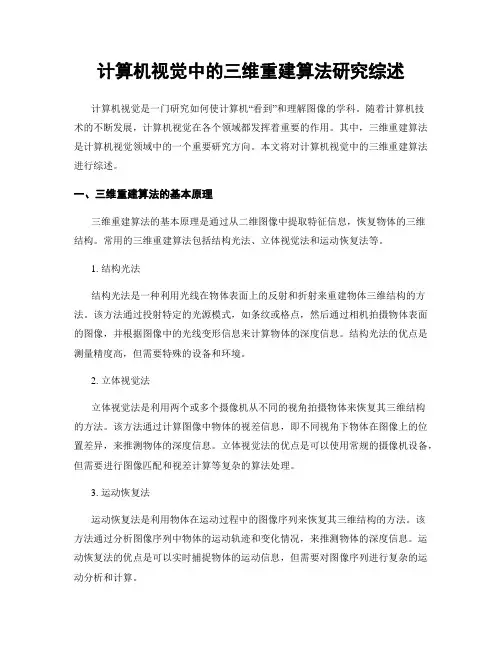 计算机视觉中的三维重建算法研究综述

计算机视觉是一门研究如何使计算机“看到”和理解图像的学科。随着计算机技术的不断发展，计算机视觉在各个领域都发挥着重要的作用。其中，三维重建算法是计算机视觉领域中的一个重要研究方向。本文将对计算机视觉中的三维重建算法进行综述。

一、三维重建算法的基本原理

三维重建算法的基本原理是通过从二维图像中提取特征信息，恢复物体的三维结构。常用的三维重建算法包括结构光法、立体视觉法和运动恢复法等。

1. 结构光法

结构光法是一种利用光线在物体表面上的反射和折射来重建物体三维结构的方法。该方法通过投射特定的光源模式，如条纹或格点，然后通过相机拍摄物体表面的图像，并根据图像中的光线变形信息来计算物体的深度信息。结构光法的优点是测量精度高，但需要特殊的设备和环境。

2. 立体视觉法

立体视觉法是利用两个或多个摄像机从不同的视角拍摄物体来恢复其三维结构的方法。该方法通过计算图像中物体的视差信息，即不同视角下物体在图像上的位置差异，来推测物体的深度信息。立体视觉法的优点是可以使用常规的摄像机设备，但需要进行图像匹配和视差计算等复杂的算法处理。

3. 运动恢复法

运动恢复法是利用物体在运动过程中的图像序列来恢复其三维结构的方法。该方法通过分析图像序列中物体的运动轨迹和变化情况，来推测物体的深度信息。运动恢复法的优点是可以实时捕捉物体的运动信息，但需要对图像序列进行复杂的运动分析和计算。